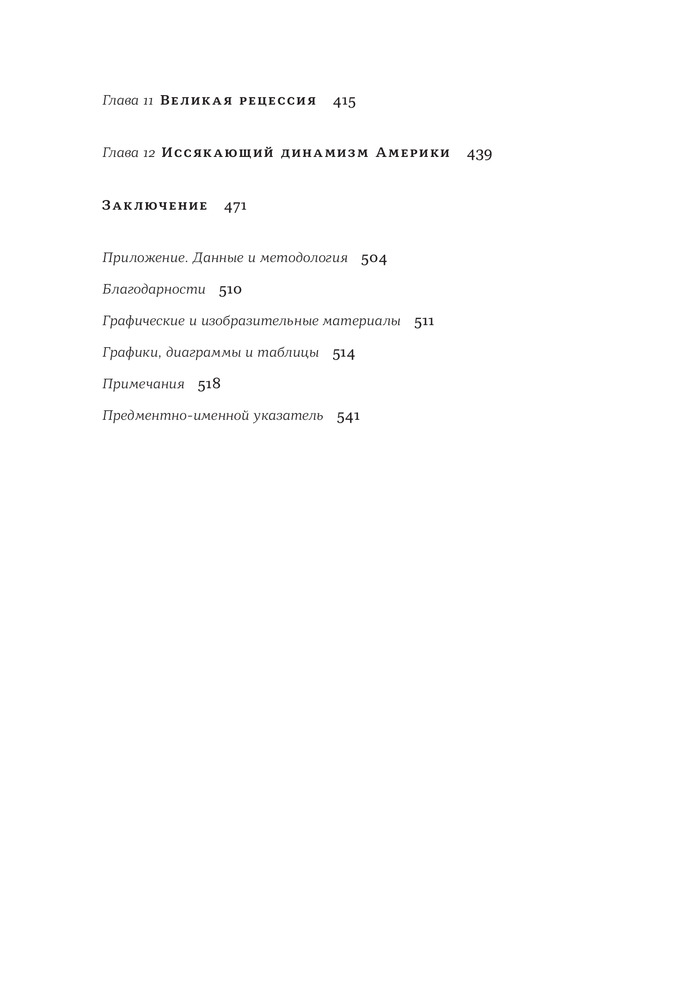 Глава 11 Великая рецессия 415

Глава 12 Иссякающий динамизм Америки 439

Заключение 471

Приложение. Данные и методология 504

Благодарности 510

Графические и изобразительные материалы 511

Графики, диаграммы и таблицы 514

Примечания 518

Предментно-именной указатель 541